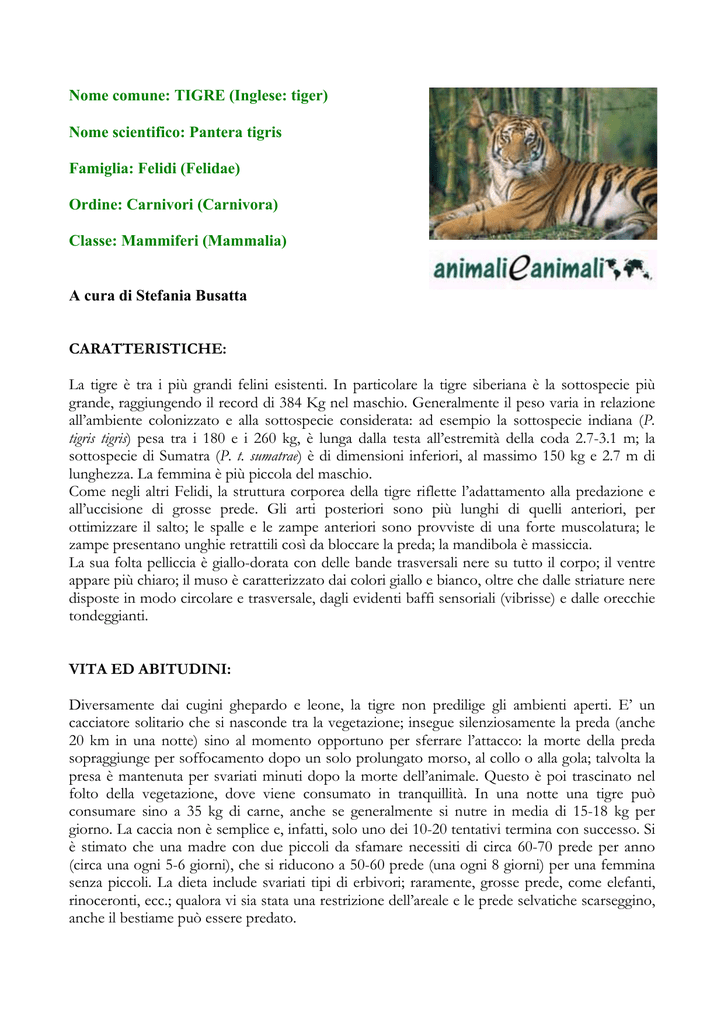 Nome comune: TIGRE (Inglese: tiger)

Nome scientifico: Pantera tigris

Famiglia: Felidi (Felidae)

Ordine: Carnivori (Carnivora)

Classe: Mammiferi (Mammalia)

animali e animali

A cura di Stefania Busatta

CARATTERISTICHE:

La tigre è tra i più grandi felini esistenti. In particolare la tigre siberiana è la sottospecie più grande, raggiungendo il record di 384 Kg nel maschio. Generalmente il peso varia in relazione all'ambiente colonizzato e alla sottospecie considerata: ad esempio la sottospecie indiana (P. tigris tigris) pesa tra i 180 e i 260 kg, è lunga dalla testa all'estremità della coda 2.7-3.1 m; la sottospecie di Sumatra (P. t. sumatrae) è di dimensioni inferiori, al massimo 150 kg e 2.7 m di lunghezza. La femmina è più piccola del maschio.
Come negli altri Felidi, la struttura corporea della tigre riflette l'adattamento alla predazione e all'uccisione di grosse prede. Gli arti posteriori sono più lunghi di quelli anteriori, per ottimizzare il salto; le spalle e le zampe anteriori sono provviste di una forte muscolatura; le zampe presentano unghie retrattili così da bloccare la preda; la mandibola è massiccia.
La sua folta pelliccia è giallo-dorata con delle bande trasversali nere su tutto il corpo; il ventre appare più chiaro; il muso è caratterizzato dai colori giallo e bianco, oltre che dalle striature nere disposte in modo circolare e trasversale, dagli evidenti baffi sensoriali (vibrisse) e dalle orecchie tondeggianti.

VITA ED ABITUDINI:

Diversamente dai cugini ghepardo e leone, la tigre non predilige gli ambienti aperti. E' un cacciatore solitario che si nasconde tra la vegetazione; insegue silenziosamente la preda (anche 20 km in una notte) sino al momento opportuno per sferrare l'attacco: la morte della preda sopraggiunge per soffocamento dopo un solo prolungato morso, al collo o alla gola; talvolta la presa è mantenuta per svariati minuti dopo la morte dell'animale. Questo è poi trascinato nel folto della vegetazione, dove viene consumato in tranquillità. In una notte una tigre può consumare sino a 35 kg di carne, anche se generalmente si nutre in media di 15-18 kg per giorno. La caccia non è semplice e, infatti, solo uno dei 10-20 tentativi termina con successo. Si è stimato che una madre con due piccoli da sfamare necessiti di circa 60-70 prede per anno (circa una ogni 5-6 giorni), che si riducono a 50-60 prede (una ogni 8 giorni) per una femmina senza piccoli. La dieta include svariati tipi di erbivori; raramente, grosse prede, come elefanti, rinoceronti, ecc.; qualora vi sia stata una restrizione dell'areale e le prede selvatiche scarseggino, anche il bestiame può essere predato.